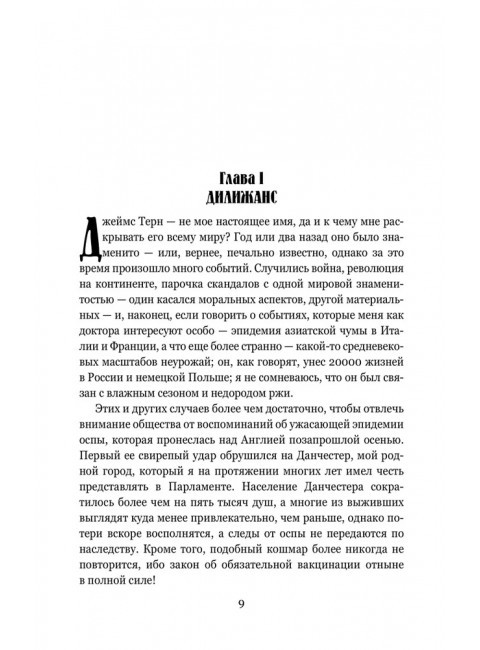 Глава I
ДИЛИЖАНС

Джеймс Терн — не мое настоящее имя, да и к чему мне раскрывать его всему миру? Год или два назад оно было знаменито — или, вернее, печально известно, однако за это время произошло много событий. Случились война, революция на континенте, парочка скандалов с одной мировой знаменитостью — один касался моральных аспектов, другой материальных — и, наконец, если говорить о событиях, которые меня как доктора интересуют особо — эпидемия азиатской чумы в Италии и Франции, а что еще более странно — какой-то средневековых масштабов неурожай; он, как говорят, унес 20000 жизней в России и немецкой Польше; я не сомневаюсь, что он был связан с влажным сезоном и недородом ржи.

Этих и других случаев более чем достаточно, чтобы отвлечь внимание общества от воспоминаний об ужасающей эпидемии оспы, которая пронеслась над Англией позапрошлой осенью. Первый ее свирепый удар обрушился на Данчестер, мой родной город, который я на протяжении многих лет имел честь представлять в Парламенте. Население Данчестера сократилось более чем на пять тысяч душ, а многие из выживших выглядят куда менее привлекательно, чем раньше, однако потери вскоре восполнятся, а следы от оспы не передаются по наследству. Кроме того, подобный кошмар более никогда не повторится, ибо закон об обязательной вакцинации отныне в полной силе!

9